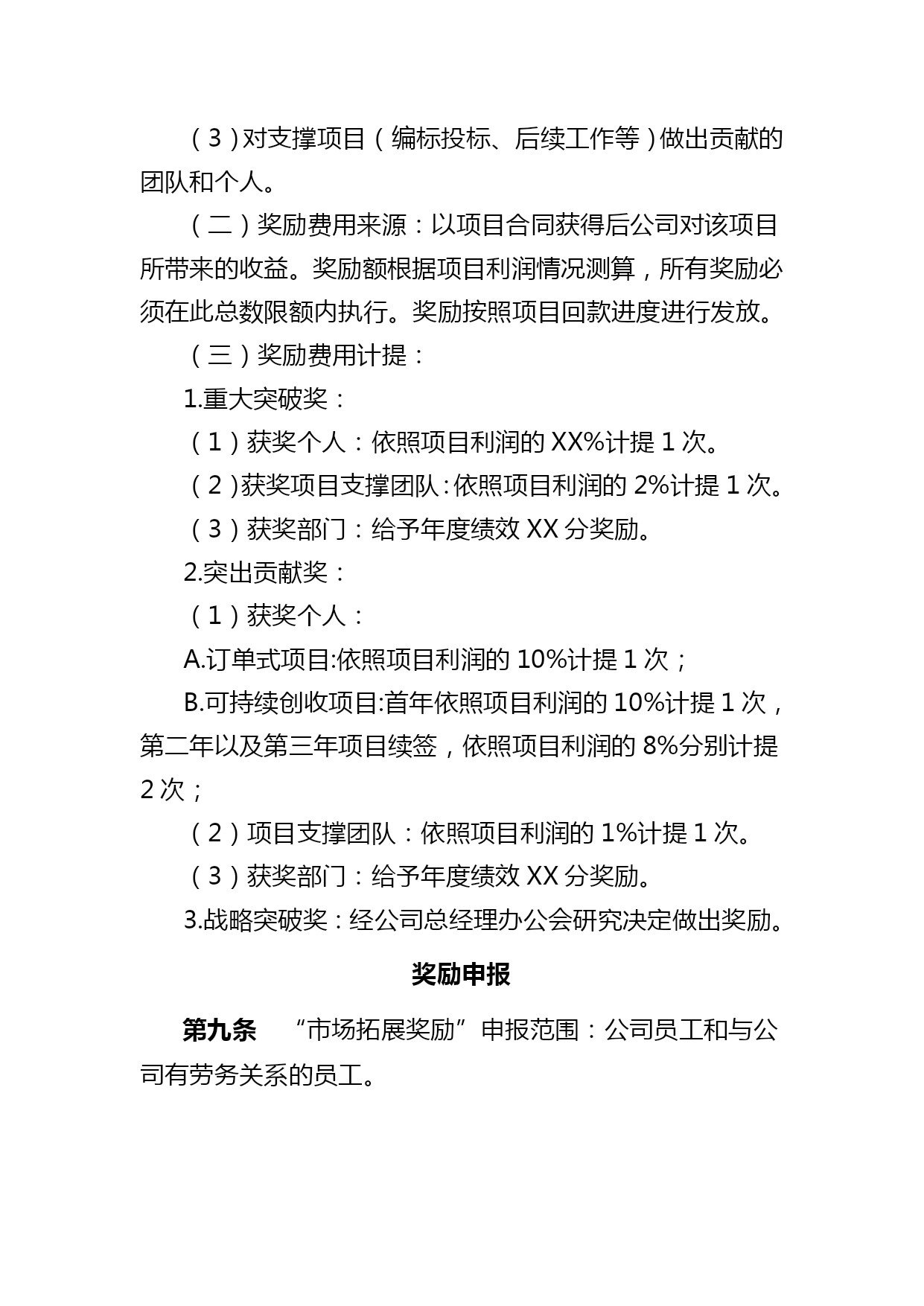 （3）对支撑项目（编标投标、后续工作等）做出贡献的团队和个人。

（二）奖励费用来源：以项目合同获得后公司对该项目所带来的收益。奖励额根据项目利润情况测算，所有奖励必须在此总数限额内执行。奖励按照项目回款进度进行发放。

（三）奖励费用计提：

1.重大突破奖：

（1）获奖个人：依照项目利润的 XX%计提 1 次。

（2）获奖项目支撑团队：依照项目利润的 2%计提 1 次。

（3）获奖部门：给予年度绩效 XX 分奖励。

2.突出贡献奖：

（1）获奖个人：

A.订单式项目:依照项目利润的 10%计提 1 次；

B.可持续创收项目:首年依照项目利润的 10%计提 1 次，第二年以及第三年项目续签，依照项目利润的 8%分别计提 2 次；

（2）项目支撑团队：依照项目利润的 1%计提 1 次。

（3）获奖部门：给予年度绩效 XX 分奖励。

3.战略突破奖：经公司总经理办公会研究决定做出奖励。

奖励申报

第九条 “市场拓展奖励”申报范围：公司员工和与公司有劳务关系的员工。